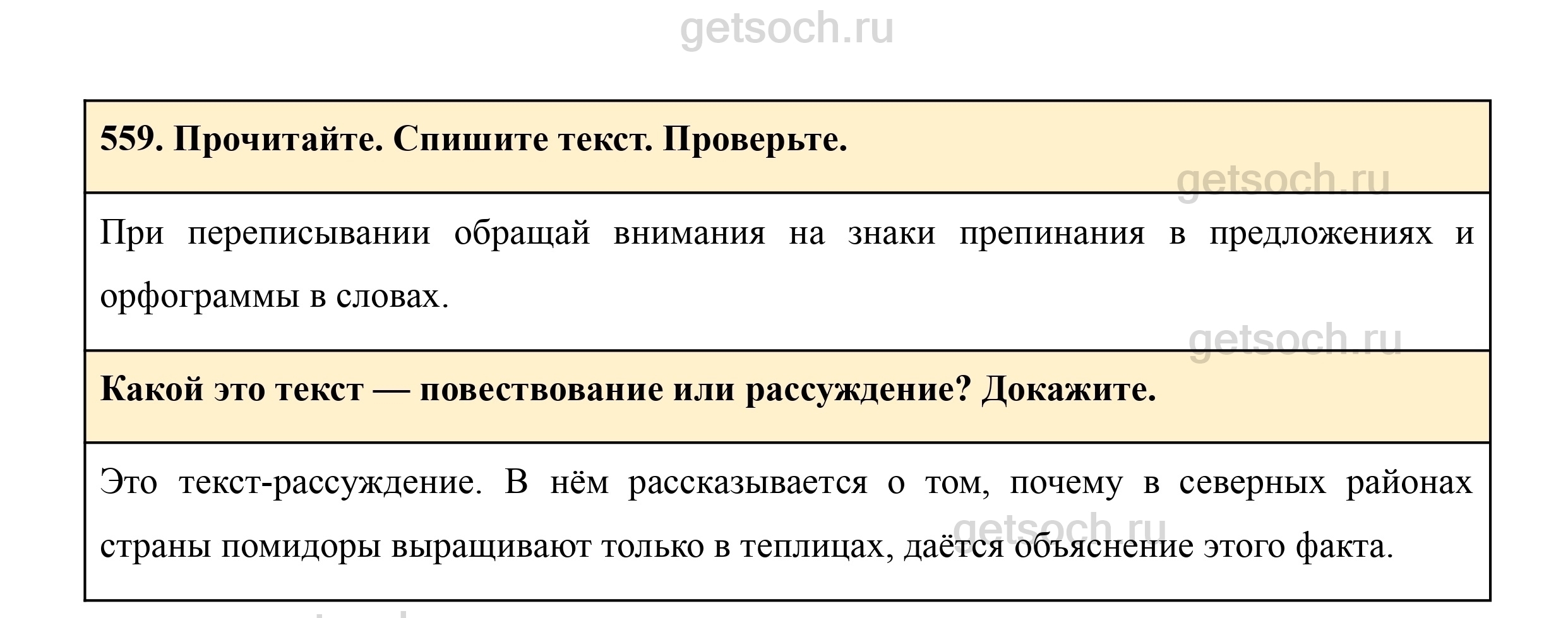 getsoch.ru

559. Прочитайте. Спишите текст. Проверьте.

getsoch.ru

При переписывании обращай внимания на знаки препинания в предложениях и орфограммы в словах.

getsoch.ru

Какой это текст — повествование или рассуждение? Докажите.

Это текст-рассуждение. В нём рассказывается о том, почему в северных районах страны помидоры выращивают только в теплицах, даётся объяснение этого факта.

getsoch.ru